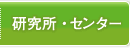 研究所・センター